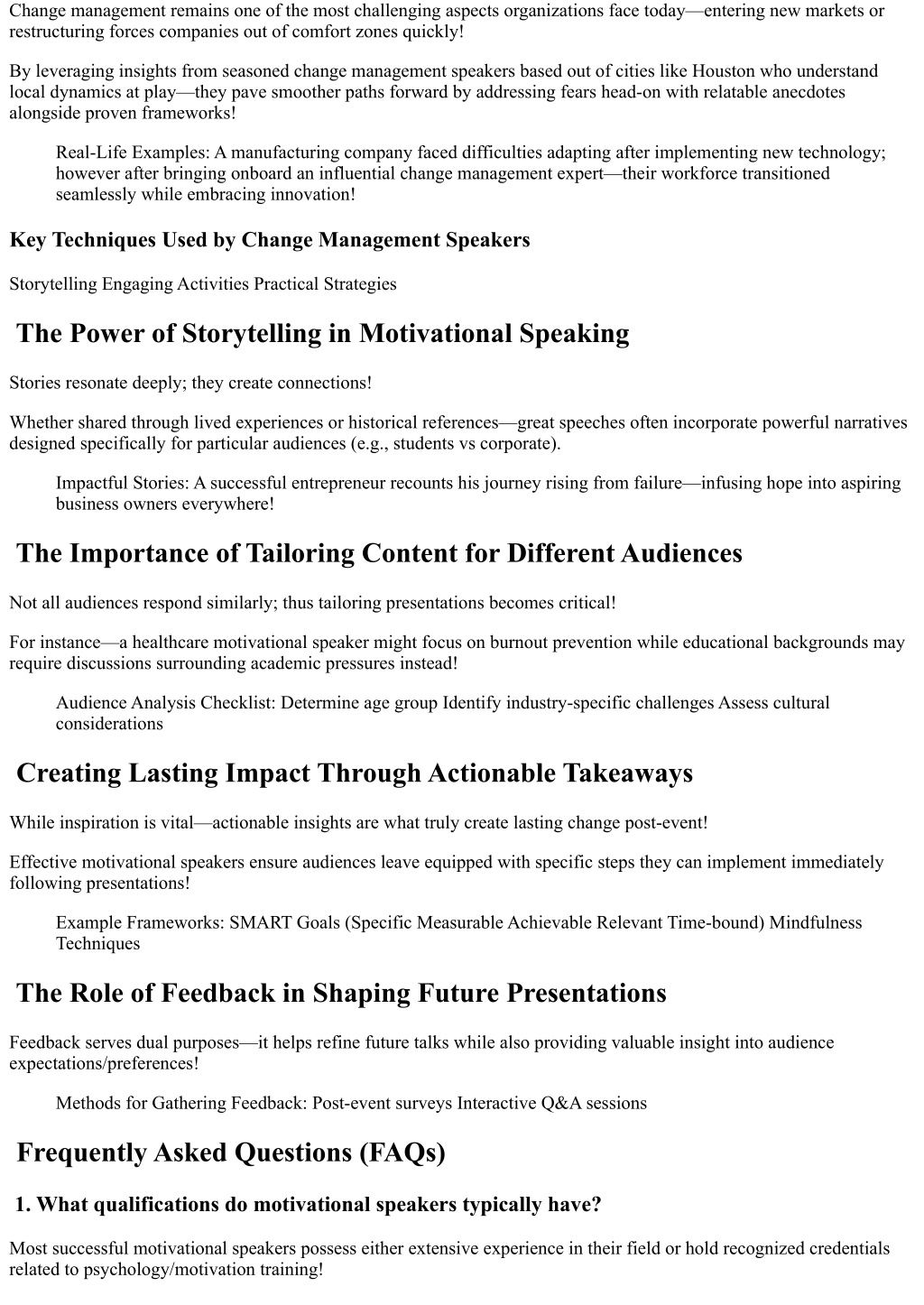 Change management remains one of the most challenging aspects organizations face today—entering new markets or restructuring forces companies out of comfort zones quickly!

By leveraging insights from seasoned change management speakers based out of cities like Houston who understand local dynamics at play—they pave smoother paths forward by addressing fears head-on with relatable anecdotes alongside proven frameworks!

Real-Life Examples: A manufacturing company faced difficulties adapting after implementing new technology; however after bringing onboard an influential change management expert—their workforce transitioned seamlessly while embracing innovation!

Key Techniques Used by Change Management Speakers

Storytelling Engaging Activities Practical Strategies

The Power of Storytelling in Motivational Speaking

Stories resonate deeply; they create connections!

Whether shared through lived experiences or historical references—great speeches often incorporate powerful narratives designed specifically for particular audiences (e.g., students vs corporate).

Impactful Stories: A successful entrepreneur recounts his journey rising from failure—infusing hope into aspiring business owners everywhere!

The Importance of Tailoring Content for Different Audiences

Not all audiences respond similarly; thus tailoring presentations becomes critical!

For instance—a healthcare motivational speaker might focus on burnout prevention while educational backgrounds may require discussions surrounding academic pressures instead!

Audience Analysis Checklist: Determine age group Identify industry-specific challenges Assess cultural considerations

Creating Lasting Impact Through Actionable Takeaways

While inspiration is vital—actionable insights are what truly create lasting change post-event!

Effective motivational speakers ensure audiences leave equipped with specific steps they can implement immediately following presentations!

Example Frameworks: SMART Goals (Specific Measurable Achievable Relevant Time-bound) Mindfulness Techniques

The Role of Feedback in Shaping Future Presentations

Feedback serves dual purposes—it helps refine future talks while also providing valuable insight into audience expectations/preferences!

Methods for Gathering Feedback: Post-event surveys Interactive Q&A sessions

Frequently Asked Questions (FAQs)

1. What qualifications do motivational speakers typically have?

Most successful motivational speakers possess either extensive experience in their field or hold recognized credentials related to psychology/motivation training!